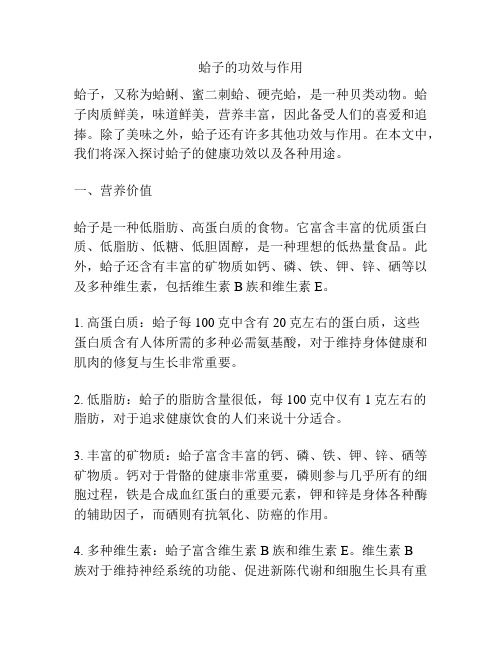 蛤子的功效与作用

蛤子，又称为蛤蜊、蜜二刺蛤、硬壳蛤，是一种贝类动物。蛤子肉质鲜美，味道鲜美，营养丰富，因此备受人们的喜爱和追捧。除了美味之外，蛤子还有许多其他功效与作用。在本文中，我们将深入探讨蛤子的健康功效以及各种用途。

一、营养价值

蛤子是一种低脂肪、高蛋白质的食物。它富含丰富的优质蛋白质、低脂肪、低糖、低胆固醇，是一种理想的低热量食品。此外，蛤子还含有丰富的矿物质如钙、磷、铁、钾、锌、硒等以及多种维生素，包括维生素 B 族和维生素 E。

1. 高蛋白质：蛤子每 100 克中含有 20 克左右的蛋白质，这些蛋白质含有人体所需的多种必需氨基酸，对于维持身体健康和肌肉的修复与生长非常重要。

2. 低脂肪：蛤子的脂肪含量很低，每 100 克中仅有 1 克左右的脂肪，对于追求健康饮食的人们来说十分适合。

3. 丰富的矿物质：蛤子富含丰富的钙、磷、铁、钾、锌、硒等矿物质。钙对于骨骼的健康非常重要，磷则参与几乎所有的细胞过程，铁是合成血红蛋白的重要元素，钾和锌是身体各种酶的辅助因子，而硒则有抗氧化、防癌的作用。

4. 多种维生素：蛤子富含维生素 B 族和维生素 E。维生素 B 族对于维持神经系统的功能、促进新陈代谢和细胞生长具有重